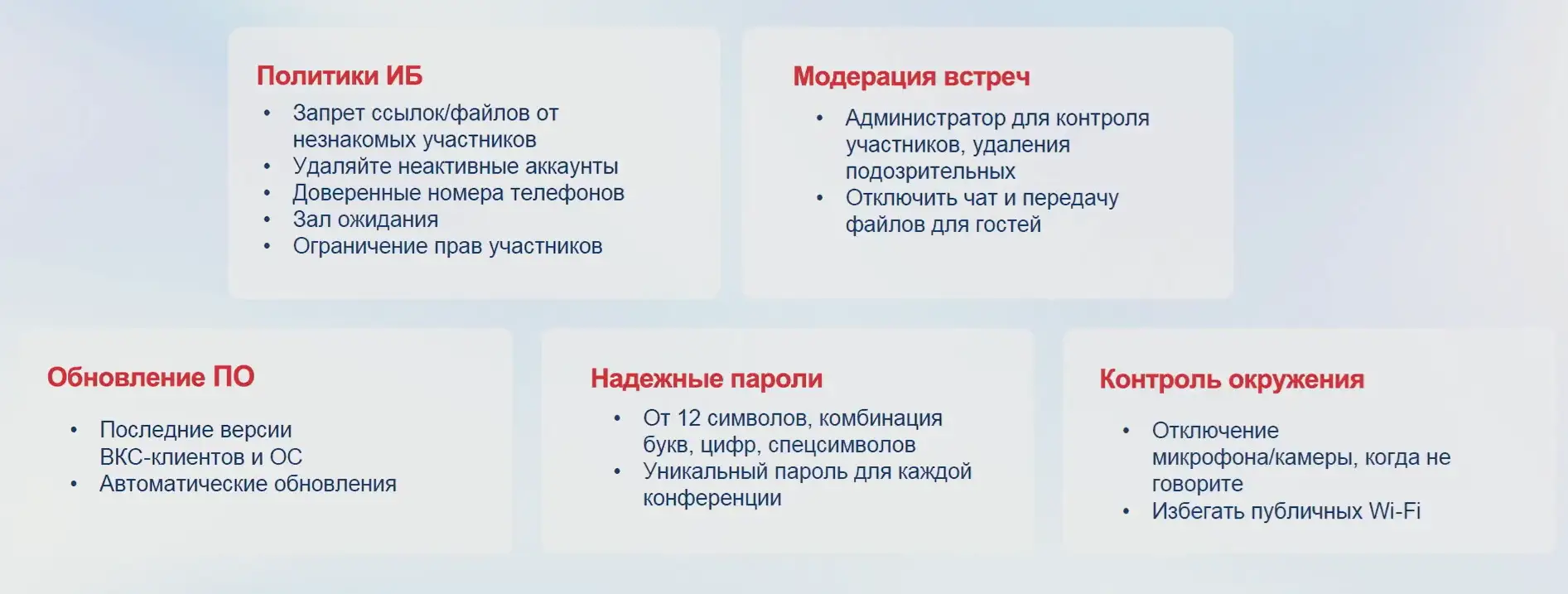 Политики ИБ

• Запрет ссылок/файлов от незнакомых участников
• Удаляйте неактивные аккаунты
• Доверенные номера телефонов
• Зал ожидания
• Ограничение прав участников

Модерация встреч

• Администратор для контроля участников, удаления подозрительных
• Отключить чат и передачу файлов для гостей

Обновление ПО

• Последние версии ВКС-клиентов и ОС
• Автоматические обновления

Надежные пароли

• От 12 символов, комбинация букв, цифр, спецсимволов
• Уникальный пароль для каждой конференции

Контроль окружения

• Отключение микрофона/камеры, когда не говорите
• Избегать публичных Wi-Fi